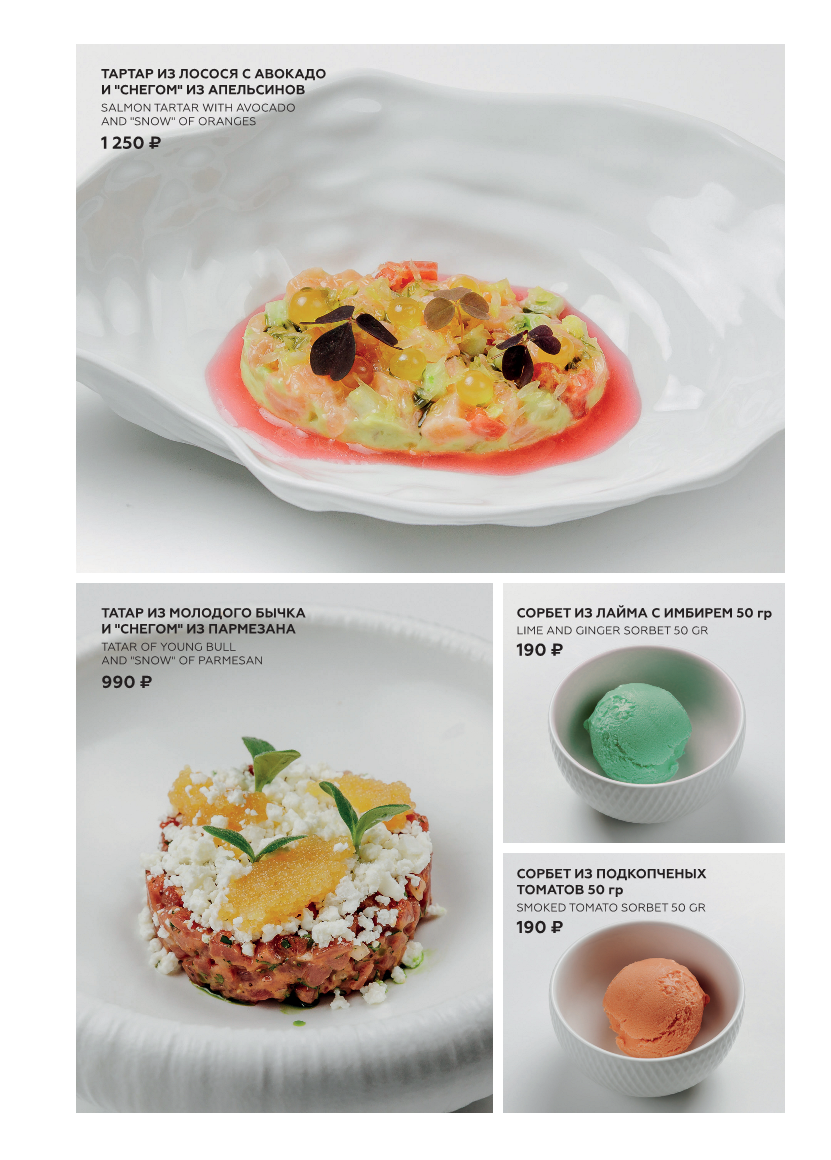 ТАРТАР ИЗ ЛОСОСЯ С АВОКАДО
И "СНЕГОМ" ИЗ АПЕЛЬСИНОВ
SALMON TARTAR WITH AVOCADO
AND "SNOW" OF ORANGES
1 250 ₽

ТАТАР ИЗ МОЛОДОГО БЫЧКА
И "СНЕГОМ" ИЗ ПАРМЕЗАНА
TATAR OF YOUNG BULL
AND "SNOW" OF PARMESAN
990 ₽

СОРБЕТ ИЗ ЛАЙМА С ИМБИРЕМ 50 гр
LIME AND GINGER SORBET 50 GR
190 ₽

СОРБЕТ ИЗ ПОДКОПЧЕНЫХ
ТОМАТОВ 50 гр
SMOKED TOMATO SORBET 50 GR
190 ₽